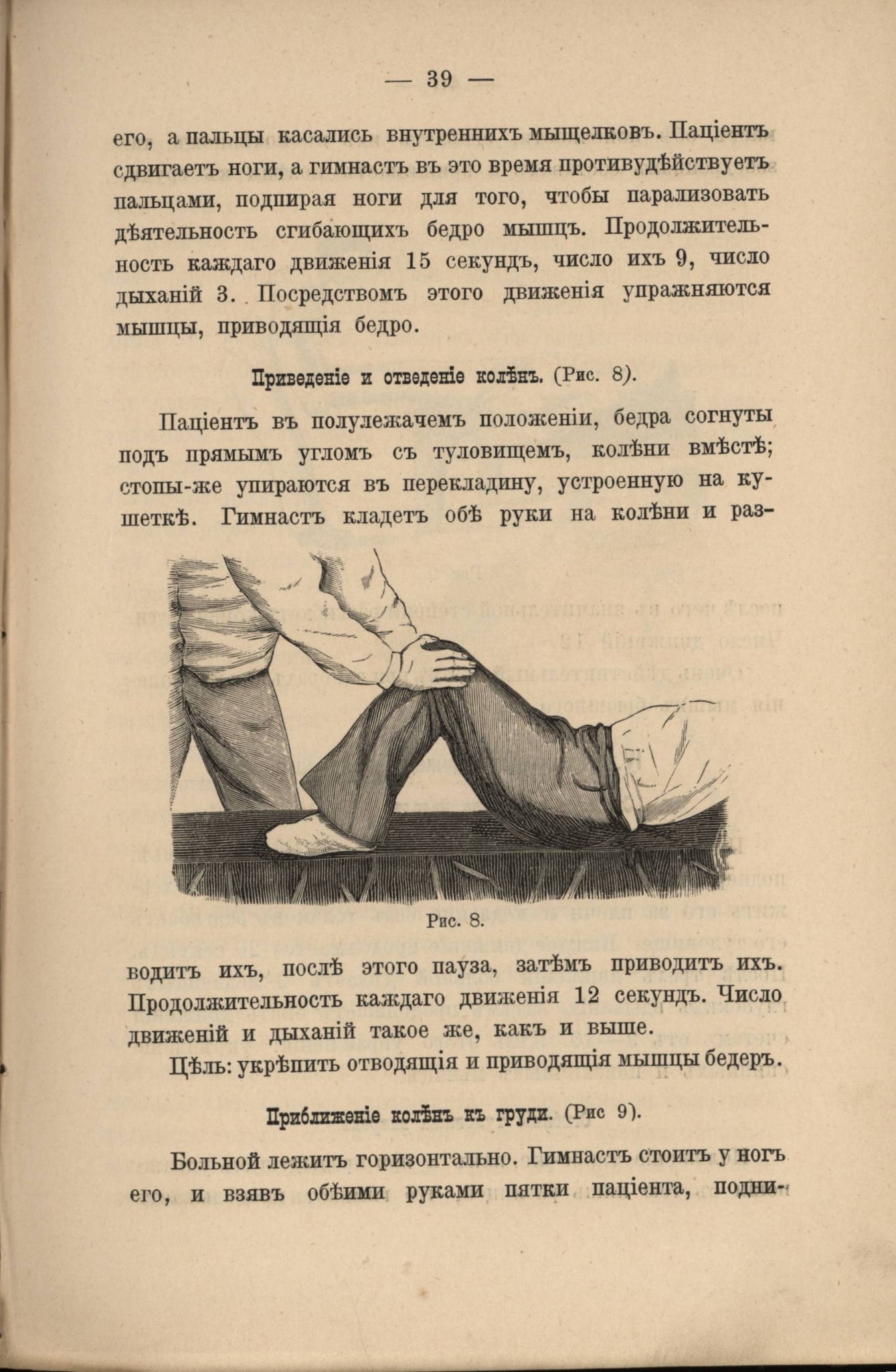 — 39 —

его, а пальцы касались внутреннихъ мыщелковъ. Паціентъ сдвигаетъ ноги, а гимнастъ въ это время противудѣйствуетъ пальцами, подпирая ноги для того, чтобы парализовать дѣятельность сгибающихъ бедро мышцъ. Продолжительность каждаго движенія 15 секундъ, число ихъ 9, число дыханій 3. Посредствомъ этого движенія упражняются мышцы, приводящія бедро.

Приведеніе и отведеніе колѣнъ. (Рис. 8).

Паціентъ въ полулежачемъ положеніи, бедра согнуты подъ прямымъ угломъ съ туловищемъ, колѣни вмѣстѣ; стопы-же упираются въ перекладину, устроенную на кушеткѣ. Гимнастъ кладетъ обѣ руки на колѣни и разводитъ ихъ, послѣ этого пауза, затѣмъ приводитъ ихъ. Продолжительность каждаго движенія 12 секундъ. Число движеній и дыханій такое же, какъ и выше.

Рис. 8.

Цѣль: укрѣпить отводящія и приводящія мышцы бедеръ.

Приближеніе колѣнъ къ груди. (Рис 9).

Больной лежитъ горизонтально. Гимнастъ стоитъ у ногъ его, и взявъ обѣими руками пятки паціента, подни-